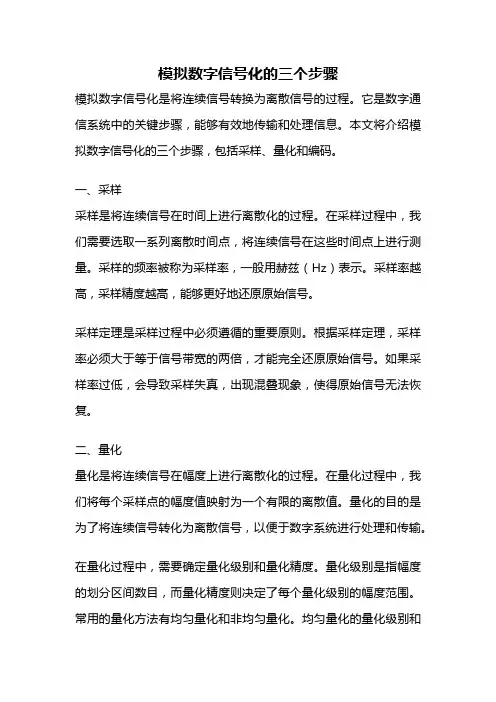 模拟数字信号化的三个步骤

模拟数字信号化是将连续信号转换为离散信号的过程。它是数字通信系统中的关键步骤，能够有效地传输和处理信息。本文将介绍模拟数字信号化的三个步骤，包括采样、量化和编码。

一、采样

采样是将连续信号在时间上进行离散化的过程。在采样过程中，我们需要选取一系列离散时间点，将连续信号在这些时间点上进行测量。采样的频率被称为采样率，一般用赫兹（Hz）表示。采样率越高，采样精度越高，能够更好地还原原始信号。

采样定理是采样过程中必须遵循的重要原则。根据采样定理，采样率必须大于等于信号带宽的两倍，才能完全还原原始信号。如果采样率过低，会导致采样失真，出现混叠现象，使得原始信号无法恢复。

二、量化

量化是将连续信号在幅度上进行离散化的过程。在量化过程中，我们将每个采样点的幅度值映射为一个有限的离散值。量化的目的是为了将连续信号转化为离散信号，以便于数字系统进行处理和传输。

在量化过程中，需要确定量化级别和量化精度。量化级别是指幅度的划分区间数目，而量化精度则决定了每个量化级别的幅度范围。常用的量化方法有均匀量化和非均匀量化。均匀量化的量化级别和